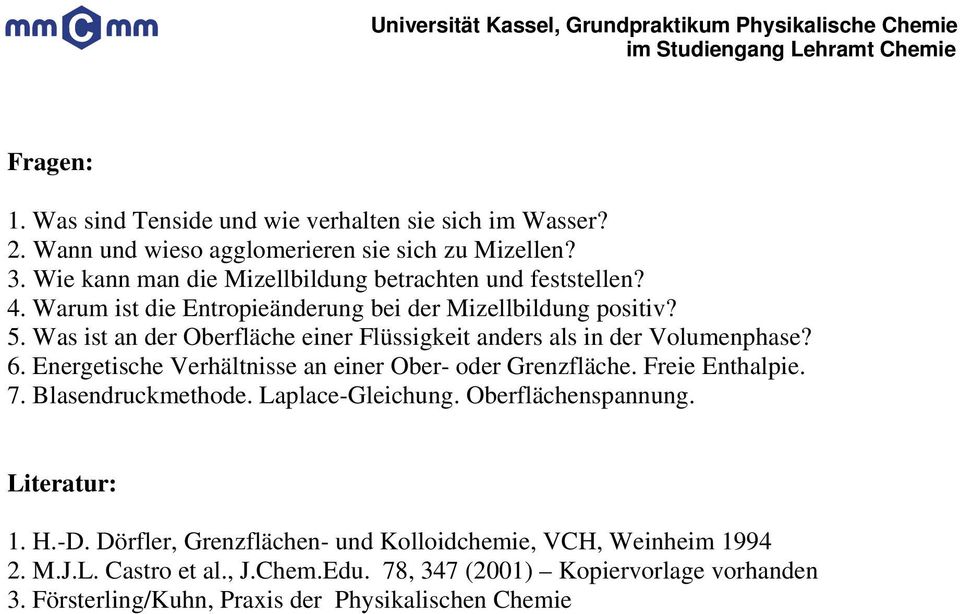 mmCmm

Universität Kassel, Grundpraktikum Physikalische Chemie
im Studiengang Lehramt Chemie

Fragen:

1. Was sind Tenside und wie verhalten sie sich im Wasser?
2. Wann und wieso agglomerieren sie sich zu Mizellen?
3. Wie kann man die Mizellbildung betrachten und feststellen?
4. Warum ist die Entropieänderung bei der Mizellbildung positiv?
5. Was ist an der Oberfläche einer Flüssigkeit anders als in der Volumenphase?
6. Energetische Verhältnisse an einer Ober- oder Grenzfläche. Freie Enthalpie.
7. Blasendruckmethode. Laplace-Gleichung. Oberflächenspannung.

Literatur:

1. H.-D. Dörfler, Grenzflächen- und Kolloidchemie, VCH, Weinheim 1994
2. M.J.L. Castro et al., J.Chem.Edu. 78, 347 (2001) – Kopiervorlage vorhanden
3. Försterling/Kuhn, Praxis der Physikalischen Chemie